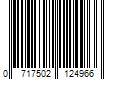 0 717502 124966